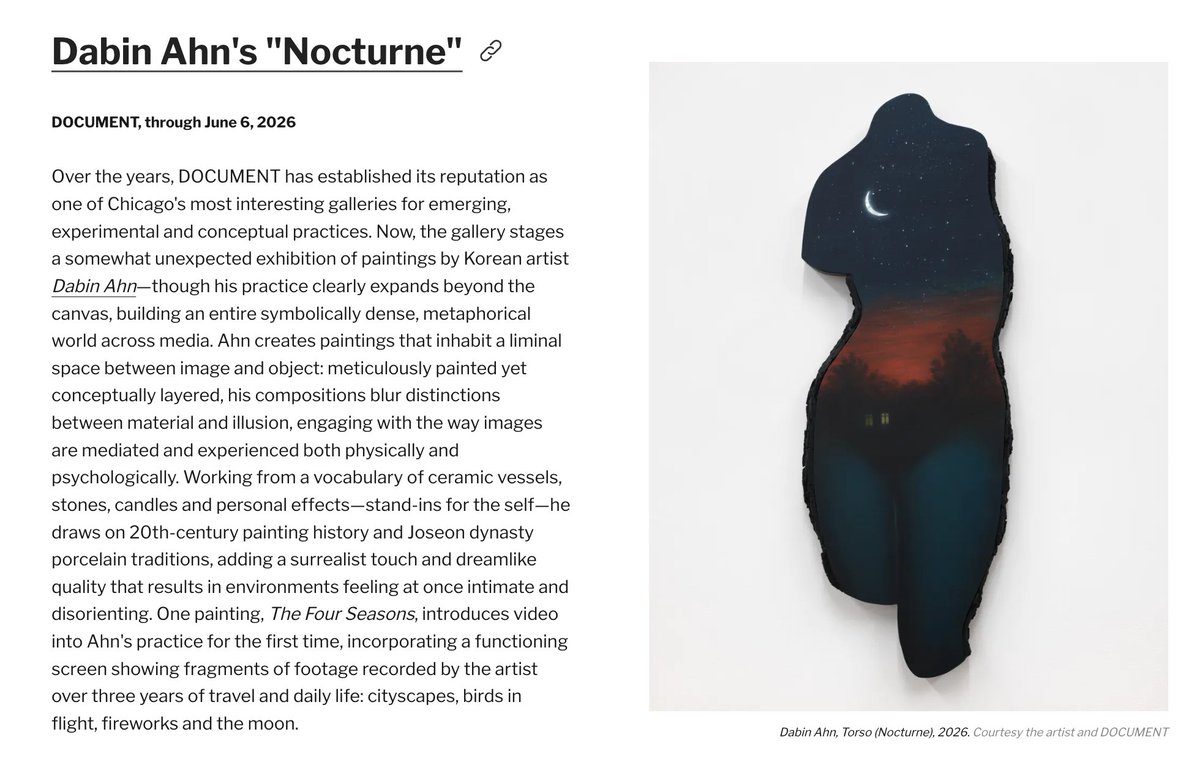 Dabin Ahn's "Nocturne"

DOCUMENT, through June 6, 2026

Over the years, DOCUMENT has established its reputation as one of Chicago's most interesting galleries for emerging, experimental and conceptual practices. Now, the gallery stages a somewhat unexpected exhibition of paintings by Korean artist Dabin Ahn—though his practice clearly expands beyond the canvas, building an entire symbolically dense, metaphorical world across media. Ahn creates paintings that inhabit a liminal space between image and object: meticulously painted yet conceptually layered, his compositions blur distinctions between material and illusion, engaging with the way images are mediated and experienced both physically and psychologically. Working from a vocabulary of ceramic vessels, stones, candles and personal effects—stand-ins for the self—he draws on 20th-century painting history and Joseon dynasty porcelain traditions, adding a surrealist touch and dreamlike quality that results in environments feeling at once intimate and disorienting. One painting, The Four Seasons, introduces video into Ahn's practice for the first time, incorporating a functioning screen showing fragments of footage recorded by the artist over three years of travel and daily life: cityscapes, birds in flight, fireworks and the moon.

Dabin Ahn, Torso (Nocturne), 2026. Courtesy the artist and DOCUMENT